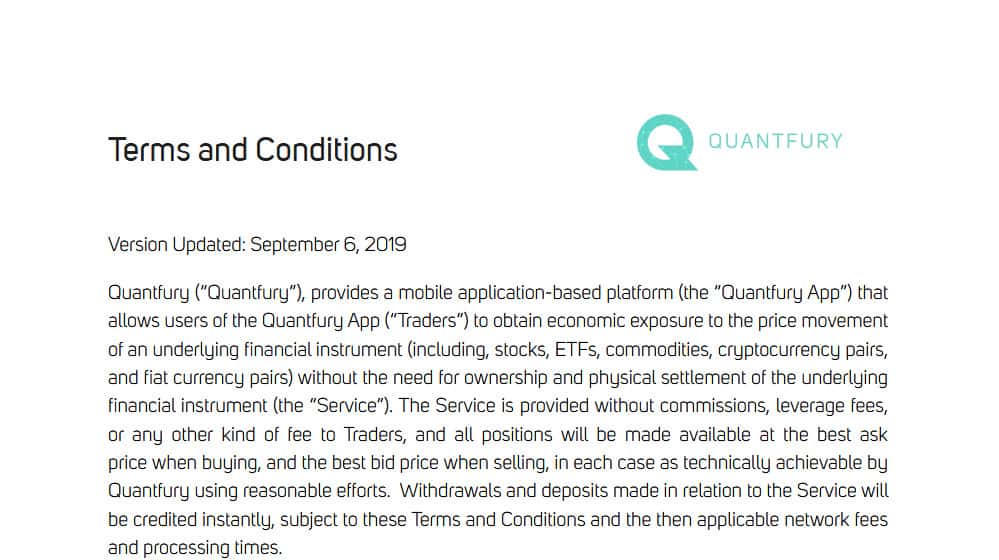 Terms and Conditions

QUANTFURY

Version Updated: September 6, 2019

Quantfury ("Quantfury"), provides a mobile application-based platform (the "Quantfury App") that allows users of the Quantfury App ("Traders") to obtain economic exposure to the price movement of an underlying financial instrument (including, stocks, ETFs, commodities, cryptocurrency pairs, and fiat currency pairs) without the need for ownership and physical settlement of the underlying financial instrument (the "Service"). The Service is provided without commissions, leverage fees, or any other kind of fee to Traders, and all positions will be made available at the best ask price when buying, and the best bid price when selling, in each case as technically achievable by Quantfury using reasonable efforts. Withdrawals and deposits made in relation to the Service will be credited instantly, subject to these Terms and Conditions and the then applicable network fees and processing times.